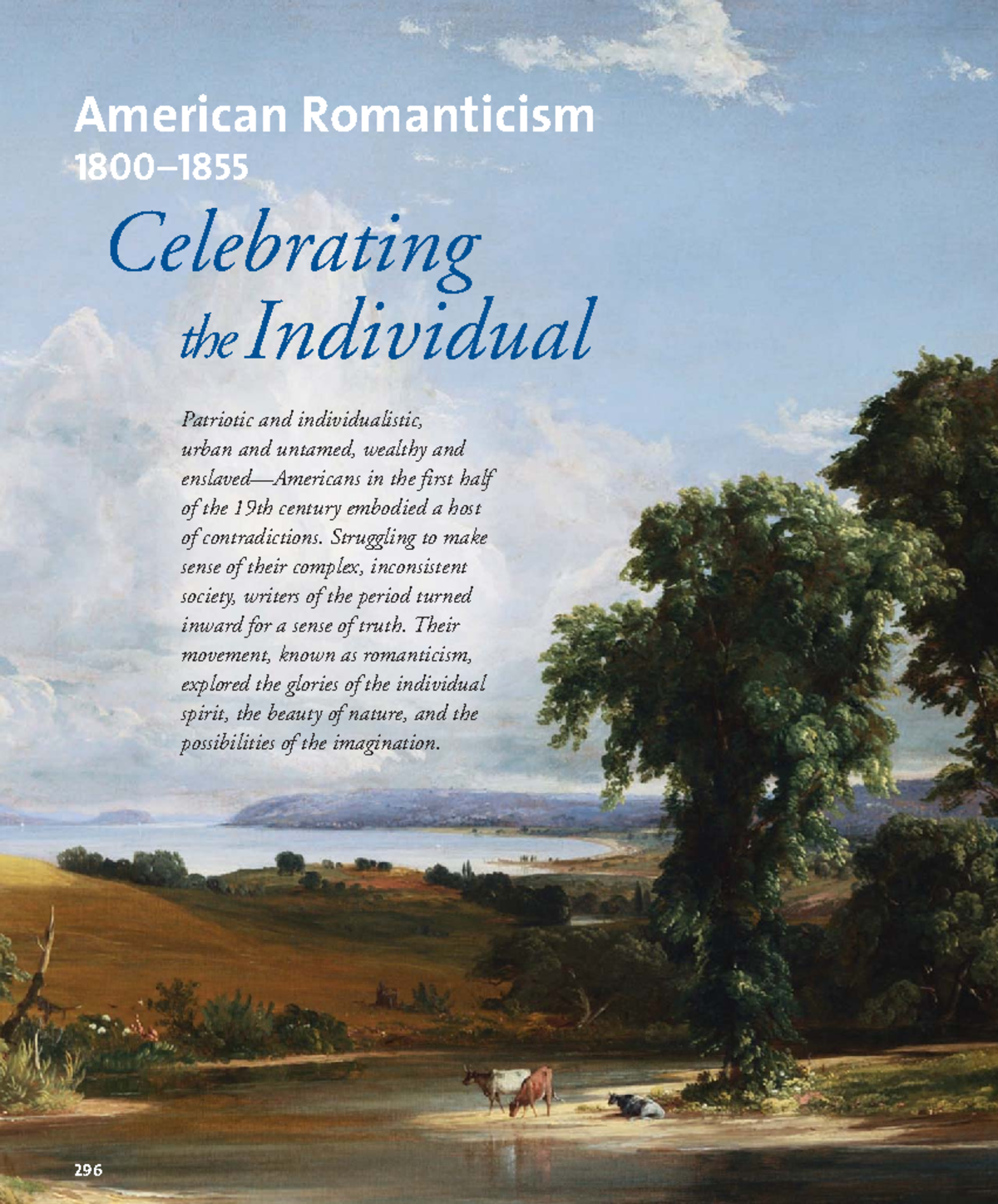 American Romanticism
1800–1855

Celebrating the Individual

Patriotic and individualistic, urban and untamed, wealthy and enslaved—Americans in the first half of the 19th century embodied a host of contradictions. Struggling to make sense of their complex, inconsistent society, writers of the period turned inward for a sense of truth. Their movement, known as romanticism, explored the glories of the individual spirit, the beauty of nature, and the possibilities of the imagination.

296